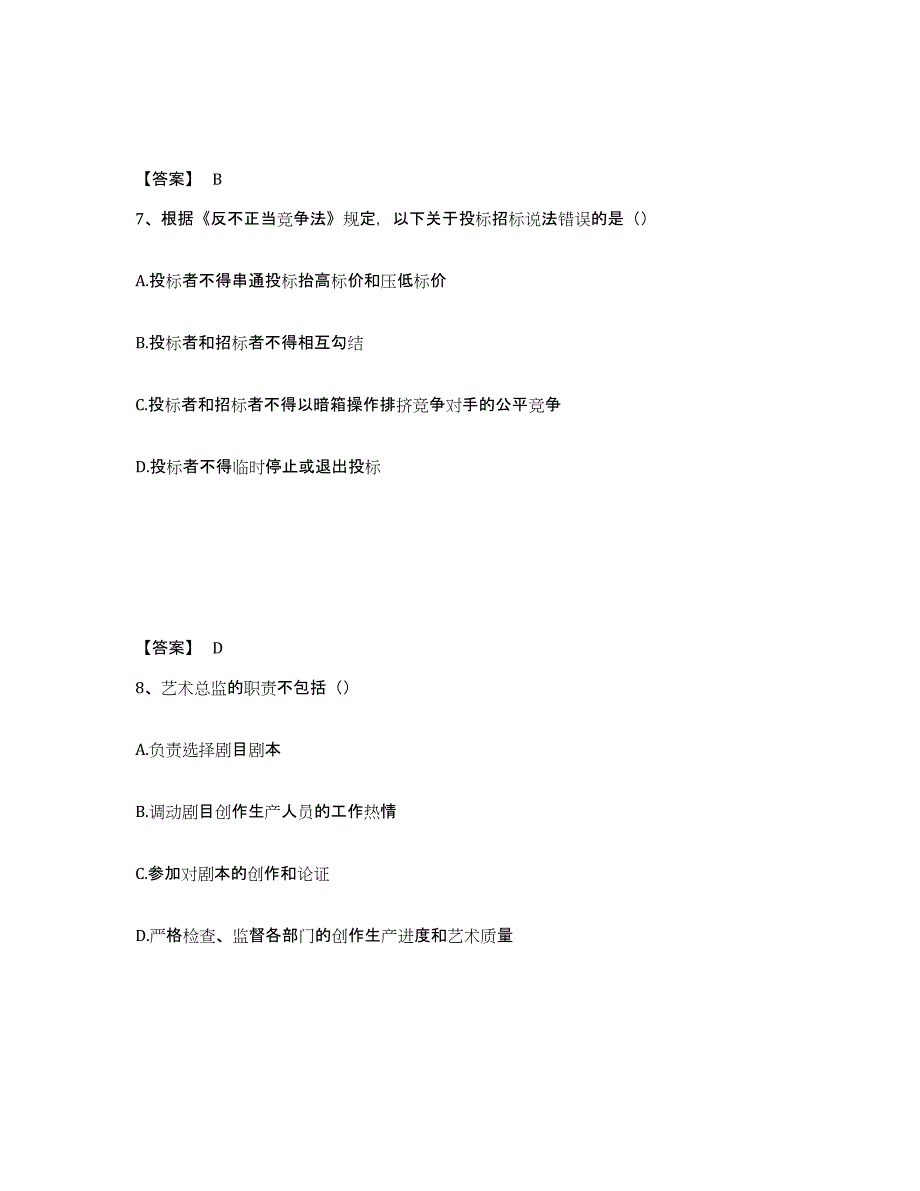 【答案】 B

7、根据《反不正当竞争法》规定，以下关于投标招标说法错误的是（）

A.投标者不得串通投标抬高标价和压低标价

B.投标者和招标者不得相互勾结

C.投标者和招标者不得以暗箱操作排挤竞争对手的公平竞争

D.投标者不得临时停止或退出投标

【答案】 D

8、艺术总监的职责不包括（）

A.负责选择剧目剧本

B.调动剧目创作生产人员的工作热情

C.参加对剧本的创作和论证

D.严格检查、监督各部门的创作生产进度和艺术质量